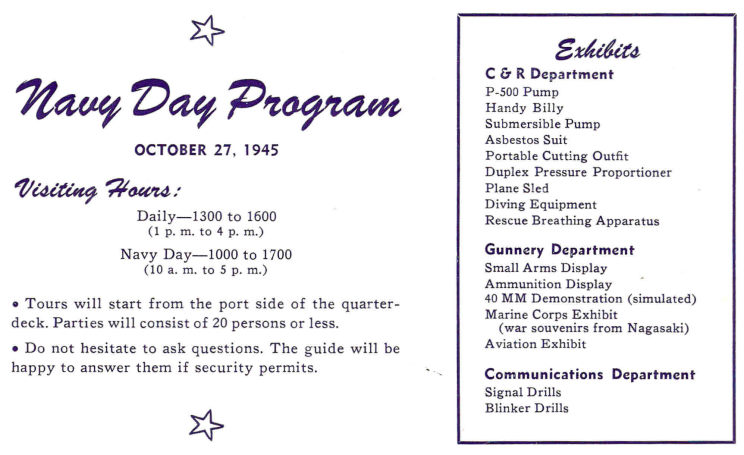 Navy Day Program

OCTOBER 27, 1945

Visiting Hours:

Daily—1300 to 1600
(1 p. m. to 4 p. m.)

Navy Day—1000 to 1700
(10 a. m. to 5 p. m.)

• Tours will start from the port side of the quarterdeck. Parties will consist of 20 persons or less.

• Do not hesitate to ask questions. The guide will be happy to answer them if security permits.

Exhibits

C & R Department
P-500 Pump
Handy Billy
Submersible Pump
Asbestos Suit
Portable Cutting Outfit
Duplex Pressure Proportioner
Plane Sled
Diving Equipment
Rescue Breathing Apparatus

Gunnery Department
Small Arms Display
Ammunition Display
40 MM Demonstration (simulated)
Marine Corps Exhibit
(war souvenirs from Nagasaki)
Aviation Exhibit

Communications Department
Signal Drills
Blinker Drills